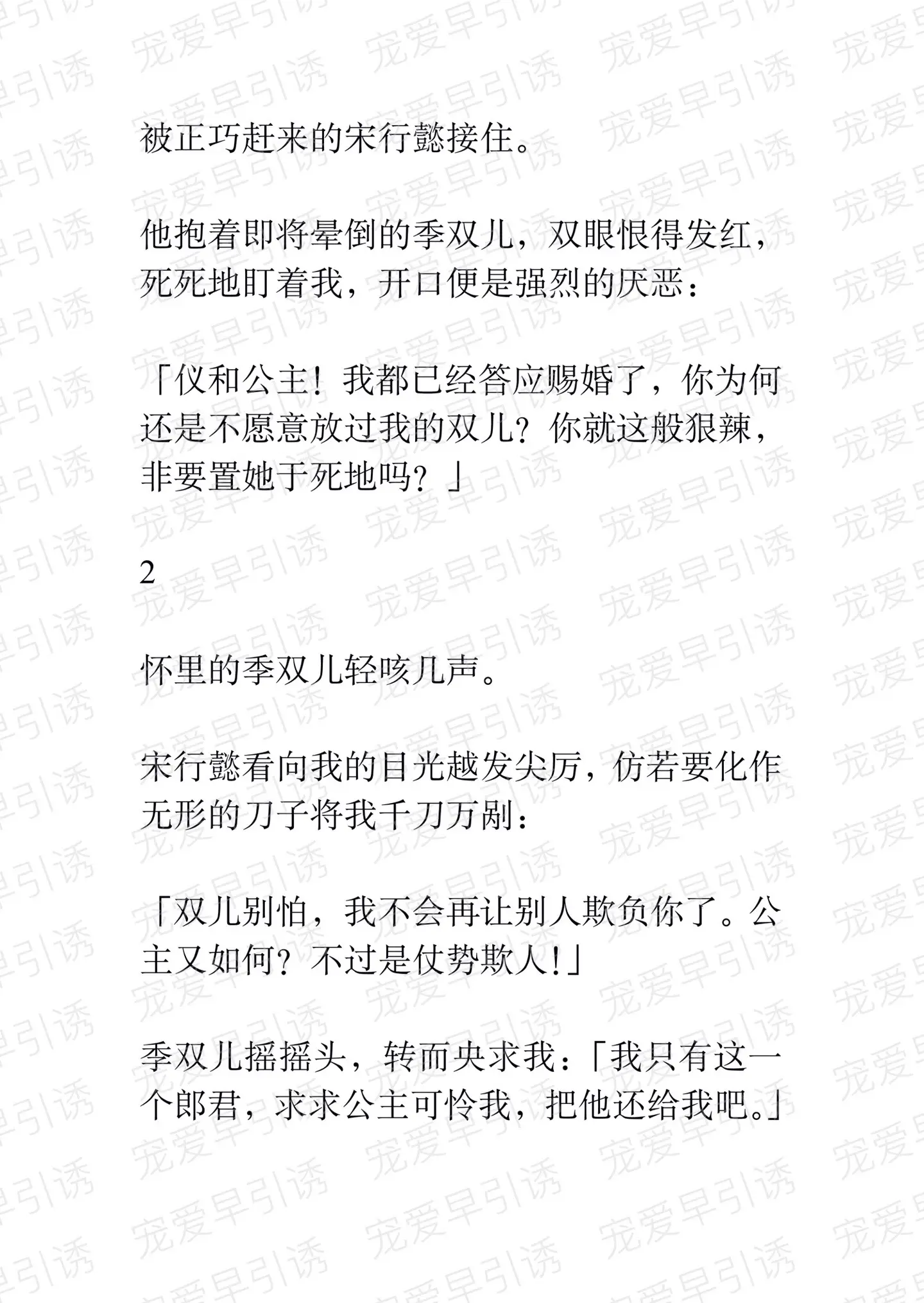 被正巧赶来的宋行懿接住。

他抱着即将晕倒的季双儿，双眼恨得发红，死死地盯着我，开口便是强烈的厌恶：

「仪和公主！我都已经答应赐婚了，你为何还是不愿意放过我的双儿？你就这般狠辣，非要置她于死地吗？」

2

怀里的季双儿轻咳几声。

宋行懿看向我的目光越发尖厉，仿若要化作无形的刀子将我千刀万剐：

「双儿别怕，我不会再让别人欺负你了。公主又如何？不过是仗势欺人！」

季双儿摇摇头，转而央求我：「我只有这一个郎君，求求公主可怜我，把他还给我吧。」

宠爱早引诱